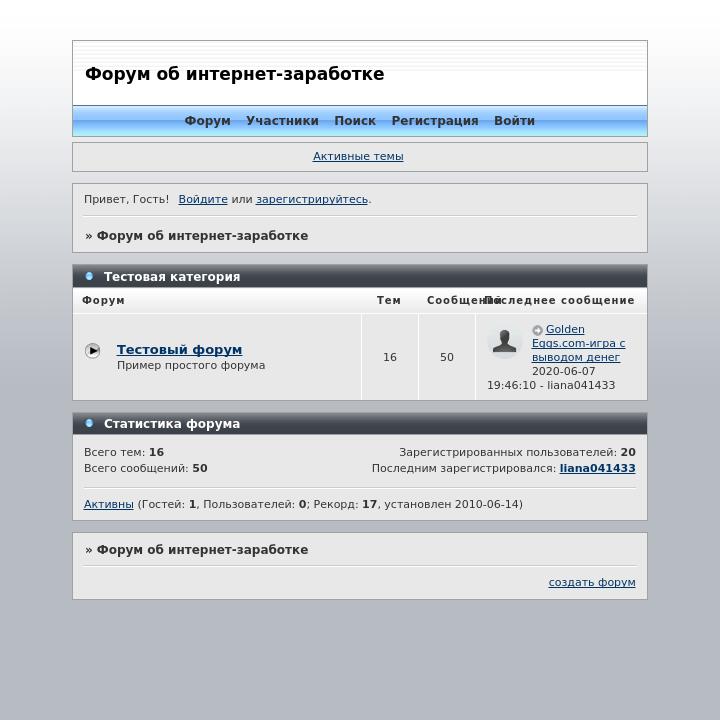 Форум об интернет-заработке

Форум Участники Поиск Регистрация Войти

Активные темы

Привет, Гость! Войдите или зарегистрируйтесь.

» Форум об интернет-заработке

Тестовая категория

| Форум | Тем | Сообщений | Последнее сообщение |
|---|---|---|---|
| Тестовый форум Пример простого форума | 16 | 50 | Golden Eggs.com-игра с выводом денег 2020-06-07 19:46:10 - liana041433 |

Статистика форума

Всего тем: 16
Всего сообщений: 50
Зарегистрированных пользователей: 20
Последним зарегистрировался: liana041433

Активны (Гостей: 1, Пользователей: 0; Рекорд: 17, установлен 2010-06-14)

» Форум об интернет-заработке

создать форум